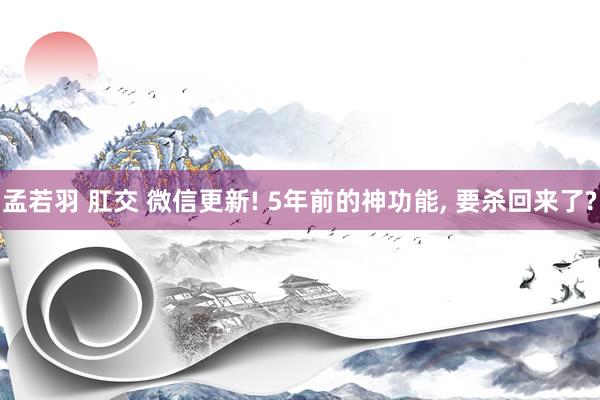 孟若羽 肛交 微信更新! 5年前的神功能, 要杀回来了?